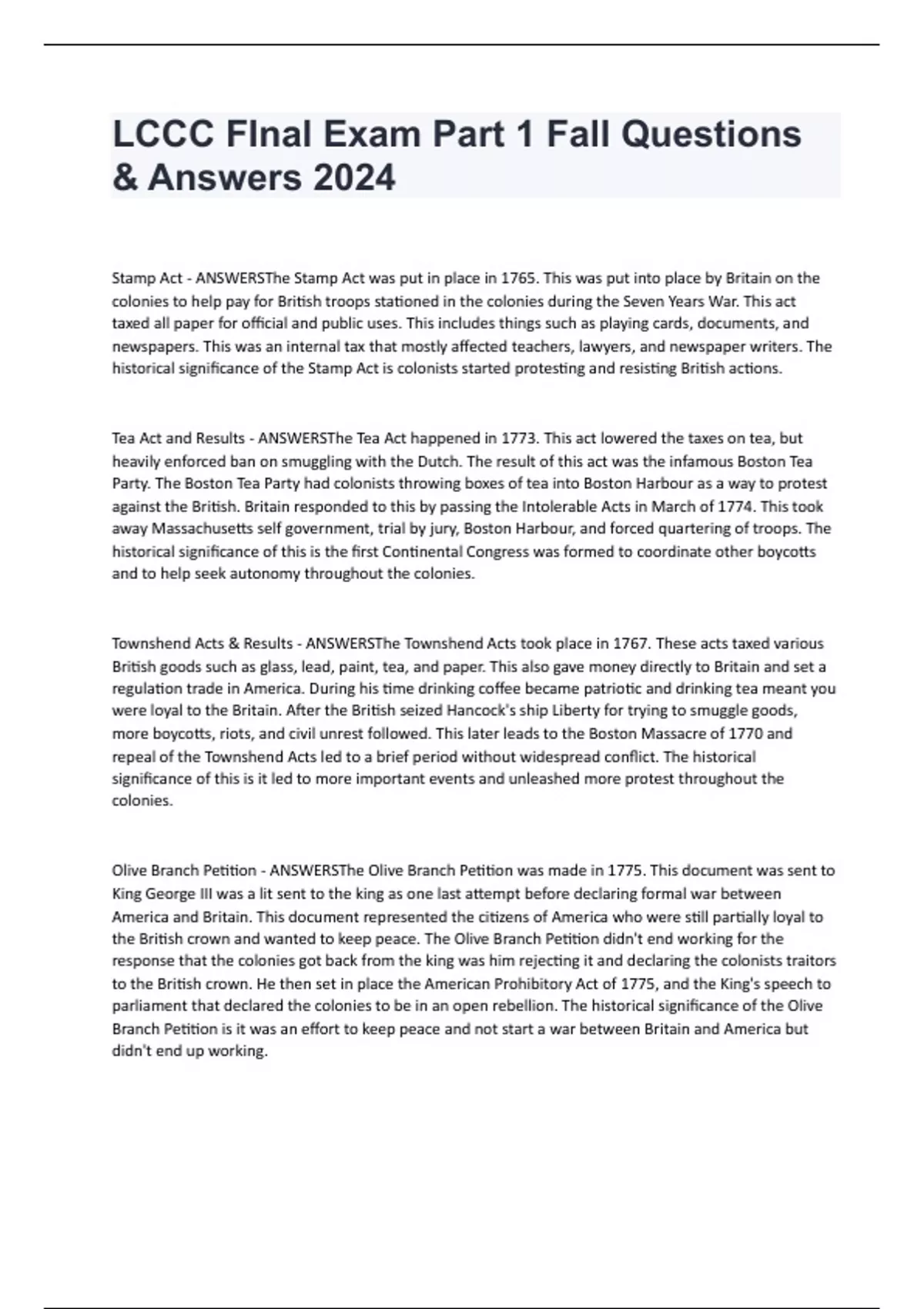 LCCC FInal Exam Part 1 Fall Questions & Answers 2024

Stamp Act - ANSWERSThe Stamp Act was put in place in 1765. This was put into place by Britain on the colonies to help pay for British troops stationed in the colonies during the Seven Years War. This act taxed all paper for official and public uses. This includes things such as playing cards, documents, and newspapers. This was an internal tax that mostly affected teachers, lawyers, and newspaper writers. The historical significance of the Stamp Act is colonists started protesting and resisting British actions.

Tea Act and Results - ANSWERSThe Tea Act happened in 1773. This act lowered the taxes on tea, but heavily enforced ban on smuggling with the Dutch. The result of this act was the infamous Boston Tea Party. The Boston Tea Party had colonists throwing boxes of tea into Boston Harbour as a way to protest against the British. Britain responded to this by passing the Intolerable Acts in March of 1774. This took away Massachusetts self government, trial by jury, Boston Harbour, and forced quartering of troops. The historical significance of this is the first Continental Congress was formed to coordinate other boycotts and to help seek autonomy throughout the colonies.

Townshend Acts & Results - ANSWERSThe Townshend Acts took place in 1767. These acts taxed various British goods such as glass, lead, paint, tea, and paper. This also gave money directly to Britain and set a regulation trade in America. During his time drinking coffee became patriotic and drinking tea meant you were loyal to the Britain. After the British seized Hancock's ship Liberty for trying to smuggle goods, more boycotts, riots, and civil unrest followed. This later leads to the Boston Massacre of 1770 and repeal of the Townshend Acts led to a brief period without widespread conflict. The historical significance of this is it led to more important events and unleashed more protest throughout the colonies.

Olive Branch Petition - ANSWERSThe Olive Branch Petition was made in 1775. This document was sent to King George III was a lit sent to the king as one last attempt before declaring formal war between America and Britain. This document represented the citizens of America who were still partially loyal to the British crown and wanted to keep peace. The Olive Branch Petition didn't end working for the response that the colonies got back from the king was him rejecting it and declaring the colonists traitors to the British crown. He then set in place the American Prohibitory Act of 1775, and the King's speech to parliament that declared the colonies to be in an open rebellion. The historical significance of the Olive Branch Petition is it was an effort to keep peace and not start a war between Britain and America but didn't end up working.